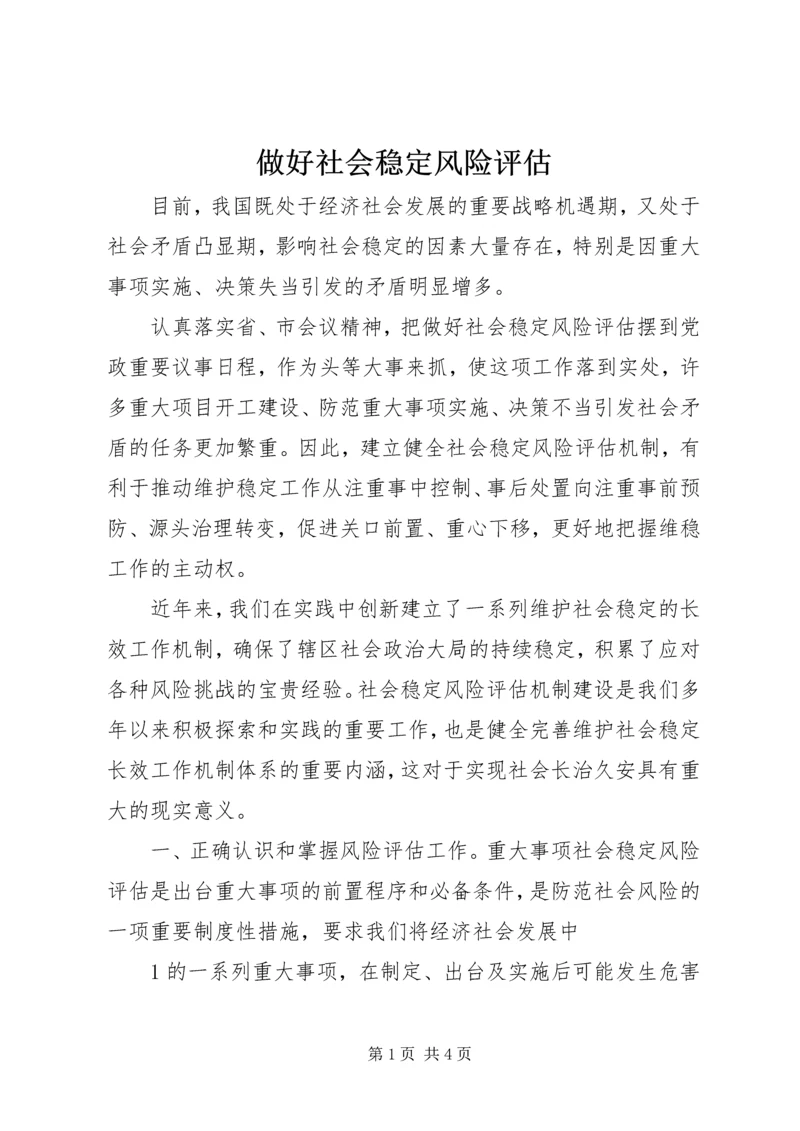 做好社会稳定风险评估

目前，我国既处于经济社会发展的重要战略机遇期，又处于社会矛盾凸显期，影响社会稳定的因素大量存在，特别是因重大事项实施、决策失当引发的矛盾明显增多。

认真落实省、市会议精神，把做好社会稳定风险评估摆到党政重要议事日程，作为头等大事来抓，使这项工作落到实处，许多重大项目开工建设、防范重大事项实施、决策不当引发社会矛盾的任务更加繁重。因此，建立健全社会稳定风险评估机制，有利于推动维护稳定工作从注重事中控制、事后处置向注重事前预防、源头治理转变，促进关口前置、重心下移，更好地把握维稳工作的主动权。

近年来，我们在实践中创新建立了一系列维护社会稳定的长效工作机制，确保了辖区社会政治大局的持续稳定，积累了应对各种风险挑战的宝贵经验。社会稳定风险评估机制建设是我们多年以来积极探索和实践的重要工作，也是健全完善维护社会稳定长效工作机制体系的重要内涵，这对于实现社会长治久安具有重大的现实意义。

一、正确认识和掌握风险评估工作。重大事项社会稳定风险评估是出台重大事项的前置程序和必备条件，是防范社会风险的一项重要制度性措施，要求我们将经济社会发展中

1 的一系列重大事项，在制定、出台及实施后可能发生危害

第 1 页 共 4 页